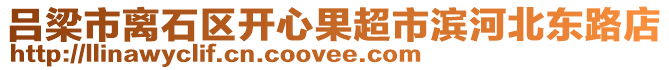 吕梁市离石区开心果超市滨河北东路店
http://llinawyclif.cn.coovee.com